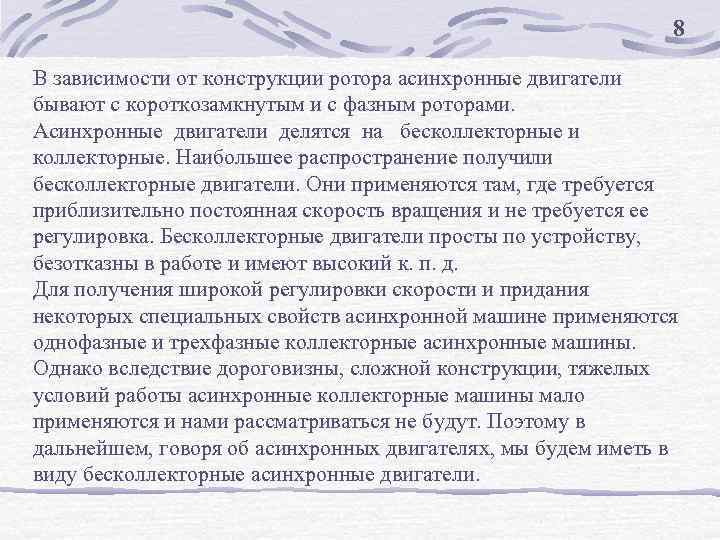 8

В зависимости от конструкции ротора асинхронные двигатели бывают с короткозамкнутым и с фазным роторами.
Асинхронные двигатели делятся на бесколлекторные и коллекторные. Наибольшее распространение получили бесколлекторные двигатели. Они применяются там, где требуется приблизительно постоянная скорость вращения и не требуется ее регулировка. Бесколлекторные двигатели просты по устройству, безотказны в работе и имеют высокий к. п. д.
Для получения широкой регулировки скорости и придания некоторых специальных свойств асинхронной машине применяются однофазные и трехфазные коллекторные асинхронные машины. Однако вследствие дороговизны, сложной конструкции, тяжелых условий работы асинхронные коллекторные машины мало применяются и нами рассматриваться не будут. Поэтому в дальнейшем, говоря об асинхронных двигателях, мы будем иметь в виду бесколлекторные асинхронные двигатели.